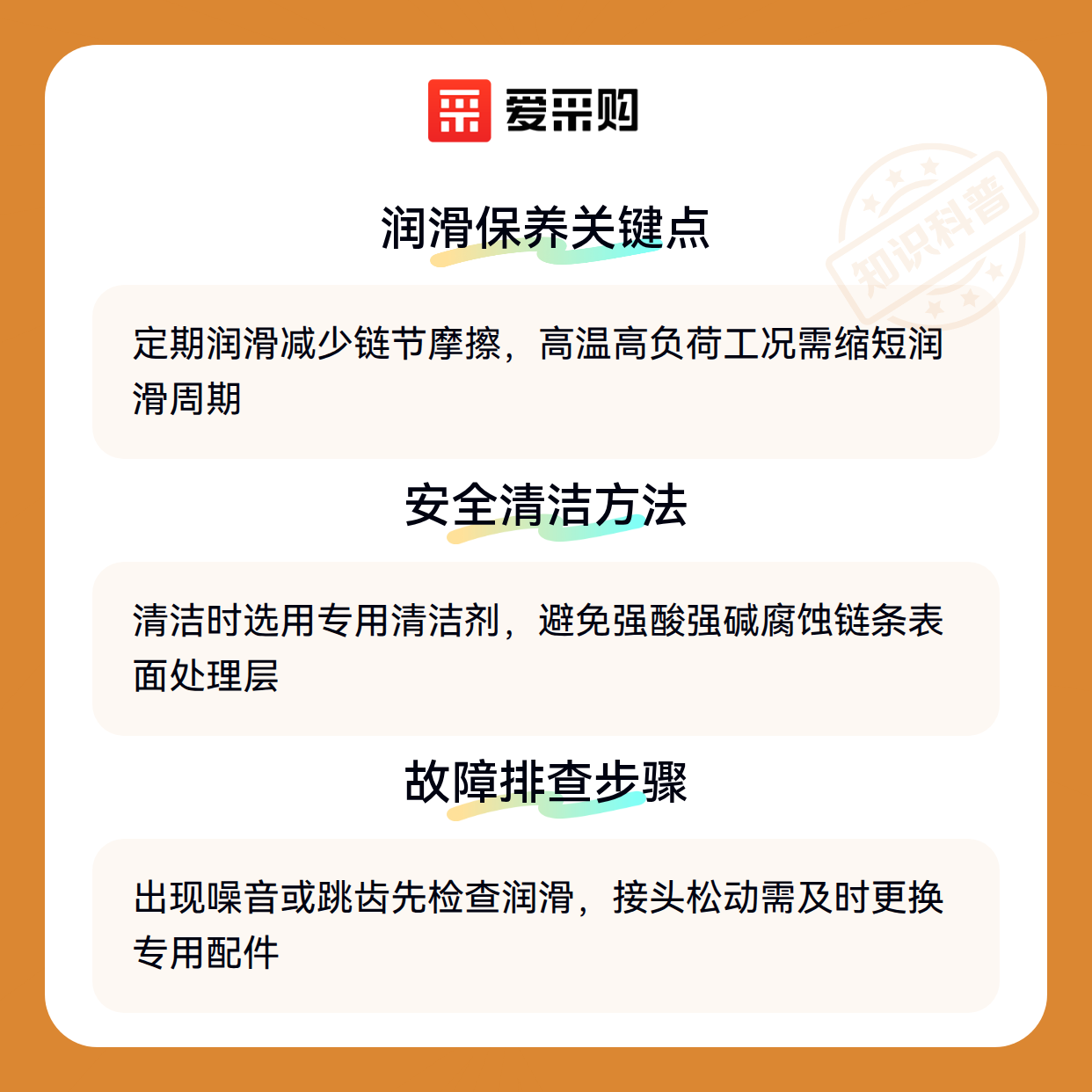 爱采购

润滑保养关键点

定期润滑减少链节摩擦，高温高负荷工况需缩短润滑周期

安全清洁方法

清洁时选用专用清洁剂，避免强酸强碱腐蚀链条表面处理层

故障排查步骤

出现噪音或跳齿先检查润滑，接头松动需及时更换专用配件

知识科普